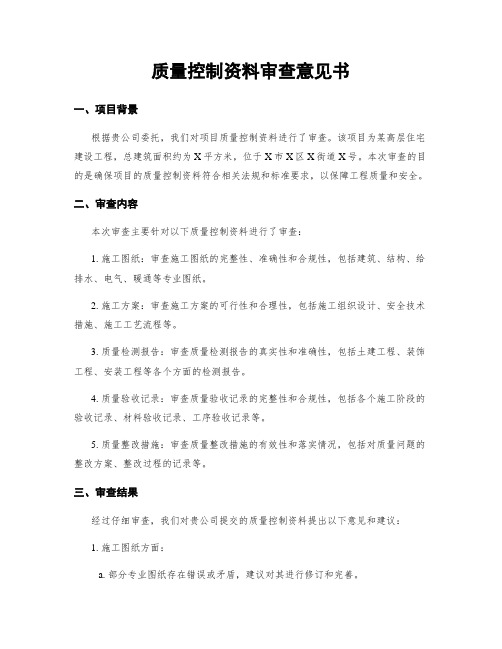 质量控制资料审查意见书

一、项目背景

根据贵公司委托，我们对项目质量控制资料进行了审查。该项目为某高层住宅建设工程，总建筑面积约为X平方米，位于X市X区X街道X号。本次审查的目的是确保项目的质量控制资料符合相关法规和标准要求，以保障工程质量和安全。

二、审查内容

本次审查主要针对以下质量控制资料进行了审查：

1. 施工图纸：审查施工图纸的完整性、准确性和合规性，包括建筑、结构、给排水、电气、暖通等专业图纸。

2. 施工方案：审查施工方案的可行性和合理性，包括施工组织设计、安全技术措施、施工工艺流程等。

3. 质量检测报告：审查质量检测报告的真实性和准确性，包括土建工程、装饰工程、安装工程等各个方面的检测报告。

4. 质量验收记录：审查质量验收记录的完整性和合规性，包括各个施工阶段的验收记录、材料验收记录、工序验收记录等。

5. 质量整改措施：审查质量整改措施的有效性和落实情况，包括对质量问题的整改方案、整改过程的记录等。

三、审查结果

经过仔细审查，我们对贵公司提交的质量控制资料提出以下意见和建议：

1. 施工图纸方面：

a. 部分专业图纸存在错误或矛盾，建议对其进行修订和完善。